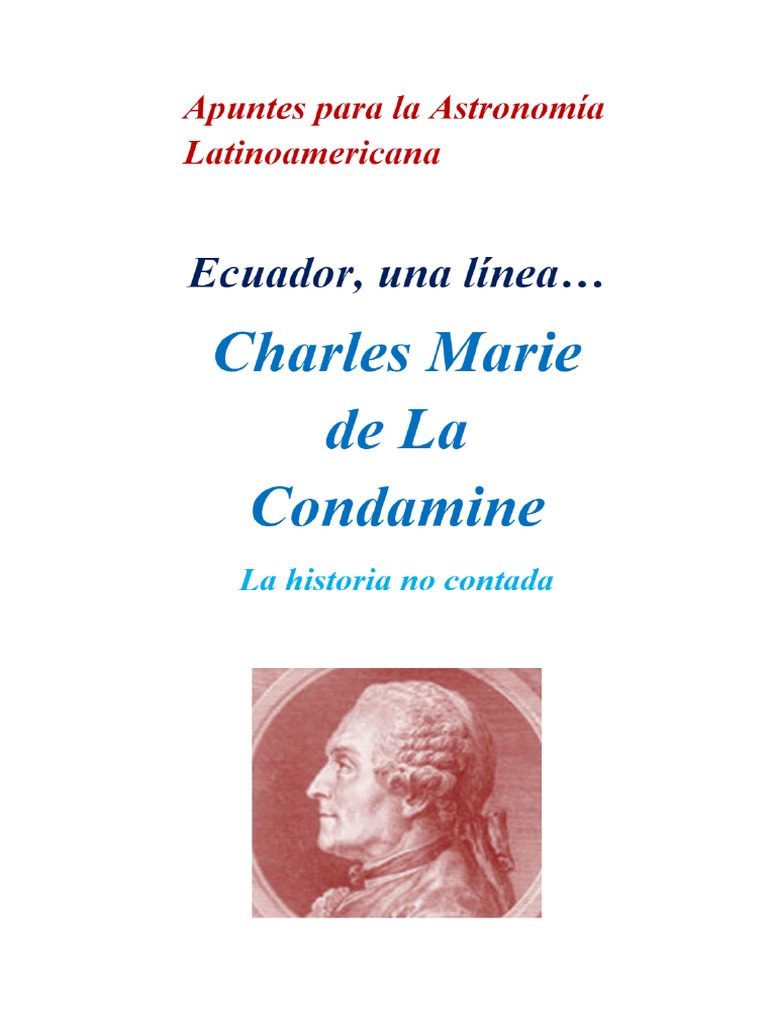 Apuntes para la Astronomía Latinoamericana

Ecuador, una línea…

Charles Marie de La Condamine

La historia no contada